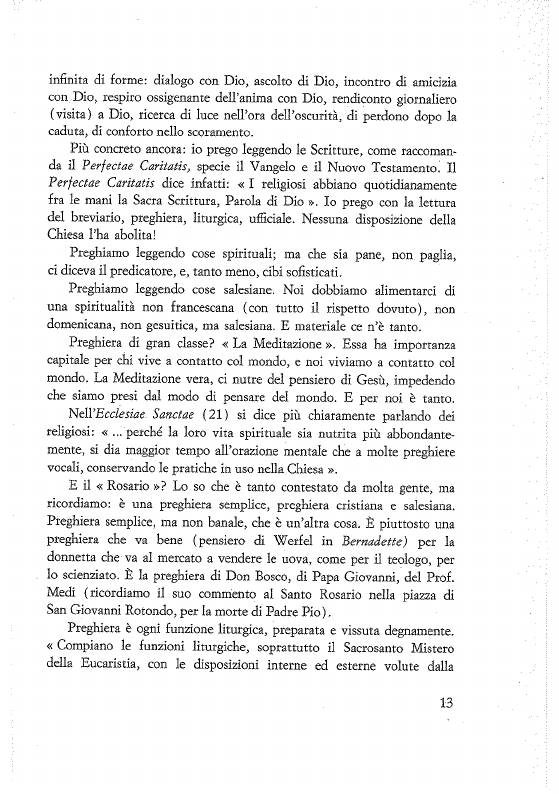 infinita di forme: dialogo con Dio, ascolto di Dio, incontro di amicizia con Dio, respiro ossigenante dell'anima con Dio, rendiconto giornaliero (visita) a Dio, ricerca di luce nell'ora dell'oscurità, di perdono dopo la caduta, di conforto nello scoramento.

Più concreto ancora: io prego leggendo le Scritture, come raccomanda il Perfectae Caritatis, specie il Vangelo e il Nuovo Testamento. Il Perfectae Caritatis dice infatti: « I religiosi abbiano quotidianamente fra le mani la Sacra Scrittura, Parola di Dio ». Io prego con la lettura del breviario, preghiera, liturgica, ufficiale. Nessuna disposizione della Chiesa l'ha abolita!

Preghiamo leggendo cose spirituali; ma che sia pane, non paglia, ci diceva il predicatore, e, tanto meno, cibi sofisticati.

Preghiamo leggendo cose salesiane. Noi dobbiamo alimentarci di una spiritualità non francescana (con tutto il rispetto dovuto), non domenicana, non gesuitica, ma salesiana. E materiale ce n'è tanto.

Preghiera di gran classe? « La Meditazione ». Essa ha importanza capitale per chi vive a contatto col mondo, e noi viviamo a contatto col mondo. La Meditazione vera, ci nutre del pensiero di Gesù, impedendo che siamo presi dal modo di pensare del mondo. E per noi è tanto.

Nell'Ecclesiae Sanctae (21) si dice più chiaramente parlando dei religiosi: « ... perché la loro vita spirituale sia nutrita più abbondantemente, si dia maggior tempo all'orazione mentale che a molte preghiere vocali, conservando le pratiche in uso nella Chiesa ».

E il « Rosario »? Lo so che è tanto contestato da molta gente, ma ricordiamo: è una preghiera semplice, preghiera cristiana e salesiana. Preghiera semplice, ma non banale, che è un'altra cosa. È piuttosto una preghiera che va bene (pensiero di Werfel in Bernadette) per la donnetta che va al mercato a vendere le uova, come per il teologo, per lo scienziato. È la preghiera di Don Bosco, di Papa Giovanni, del Prof. Medi (ricordiamo il suo commento al Santo Rosario nella piazza di San Giovanni Rotondo, per la morte di Padre Pio).

Preghiera è ogni funzione liturgica, preparata e vissuta degnamente. « Compiano le funzioni liturgiche, soprattutto il Sacrosanto Mistero della Eucaristia, con le disposizioni interne ed esterne volute dalla

13